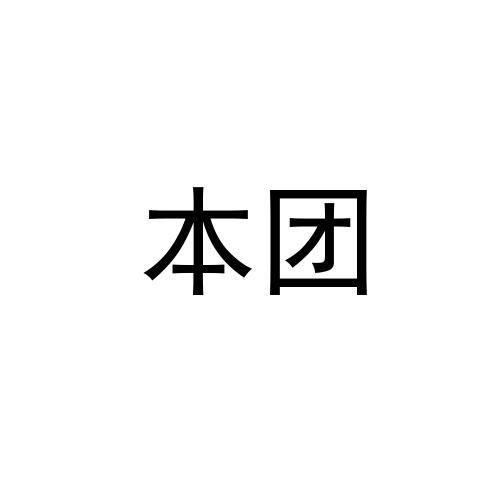 本团